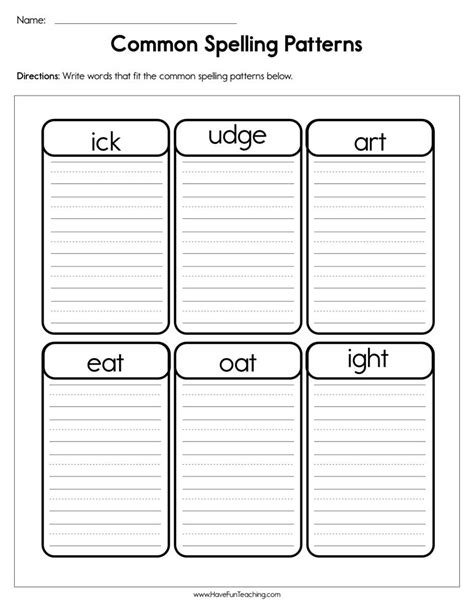 Name: ____

Common Spelling Patterns

Directions: Write words that fit the common spelling patterns below.

ick

udge

art

eat

oat

ight

www.HaveFunTeaching.com